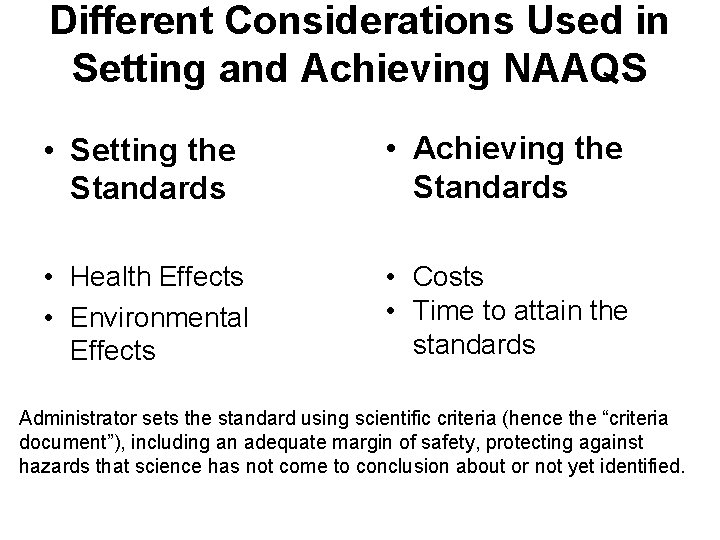 Different Considerations Used in Setting and Achieving NAAQS

• Setting the Standards

• Health Effects
• Environmental Effects

• Achieving the Standards

• Costs
• Time to attain the standards

Administrator sets the standard using scientific criteria (hence the "criteria document"), including an adequate margin of safety, protecting against hazards that science has not come to conclusion about or not yet identified.